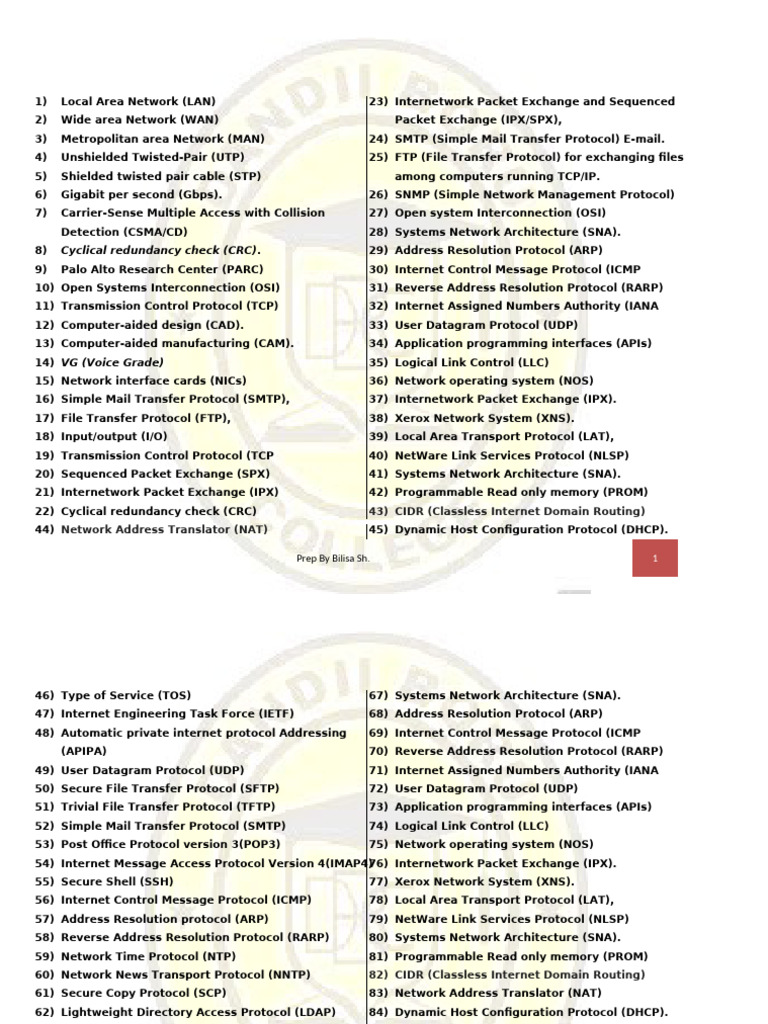 1) Local Area Network (LAN)
2) Wide area Network (WAN)
3) Metropolitan area Network (MAN)
4) Unshielded Twisted-Pair (UTP)
5) Shielded twisted pair cable (STP)
6) Gigabit per second (Gbps).
7) Carrier-Sense Multiple Access with Collision Detection (CSMA/CD)
8) Cyclical redundancy check (CRC).
9) Palo Alto Research Center (PARC)
10) Open Systems Interconnection (OSI)
11) Transmission Control Protocol (TCP)
12) Computer-aided design (CAD).
13) Computer-aided manufacturing (CAM).
14) VG (Voice Grade)
15) Network interface cards (NICs)
16) Simple Mail Transfer Protocol (SMTP),
17) File Transfer Protocol (FTP),
18) Input/output (I/O)
19) Transmission Control Protocol (TCP
20) Sequenced Packet Exchange (SPX)
21) Internetwork Packet Exchange (IPX)
22) Cyclical redundancy check (CRC)
44) Network Address Translator (NAT)

23) Internetwork Packet Exchange and Sequenced Packet Exchange (IPX/SPX),
24) SMTP (Simple Mail Transfer Protocol) E-mail.
25) FTP (File Transfer Protocol) for exchanging files among computers running TCP/IP.
26) SNMP (Simple Network Management Protocol)
27) Open system Interconnection (OSI)
28) Systems Network Architecture (SNA).
29) Address Resolution Protocol (ARP)
30) Internet Control Message Protocol (ICMP
31) Reverse Address Resolution Protocol (RARP)
32) Internet Assigned Numbers Authority (IANA
33) User Datagram Protocol (UDP)
34) Application programming interfaces (APIs)
35) Logical Link Control (LLC)
36) Network operating system (NOS)
37) Internetwork Packet Exchange (IPX).
38) Xerox Network System (XNS).
39) Local Area Transport Protocol (LAT),
40) NetWare Link Services Protocol (NLSP)
41) Systems Network Architecture (SNA).
42) Programmable Read only memory (PROM)
43) CIDR (Classless Internet Domain Routing)
45) Dynamic Host Configuration Protocol (DHCP).

Prep By Bilisa Sh.

1

46) Type of Service (TOS)
47) Internet Engineering Task Force (IETF)
48) Automatic private internet protocol Addressing (APIPA)
49) User Datagram Protocol (UDP)
50) Secure File Transfer Protocol (SFTP)
51) Trivial File Transfer Protocol (TFTP)
52) Simple Mail Transfer Protocol (SMTP)
53) Post Office Protocol version 3(POP3)
54) Internet Message Access Protocol Version 4(IMAP4)
55) Secure Shell (SSH)
56) Internet Control Message Protocol (ICMP)
57) Address Resolution protocol (ARP)
58) Reverse Address Resolution Protocol (RARP)
59) Network Time Protocol (NTP)
60) Network News Transport Protocol (NNTP)
61) Secure Copy Protocol (SCP)
62) Lightweight Directory Access Protocol (LDAP)

67) Systems Network Architecture (SNA).
68) Address Resolution Protocol (ARP)
69) Internet Control Message Protocol (ICMP
70) Reverse Address Resolution Protocol (RARP)
71) Internet Assigned Numbers Authority (IANA
72) User Datagram Protocol (UDP)
73) Application programming interfaces (APIs)
74) Logical Link Control (LLC)
75) Network operating system (NOS)
76) Internetwork Packet Exchange (IPX).
77) Xerox Network System (XNS).
78) Local Area Transport Protocol (LAT),
79) NetWare Link Services Protocol (NLSP)
80) Systems Network Architecture (SNA).
81) Programmable Read only memory (PROM)
82) CIDR (Classless Internet Domain Routing)
83) Network Address Translator (NAT)
84) Dynamic Host Configuration Protocol (DHCP).